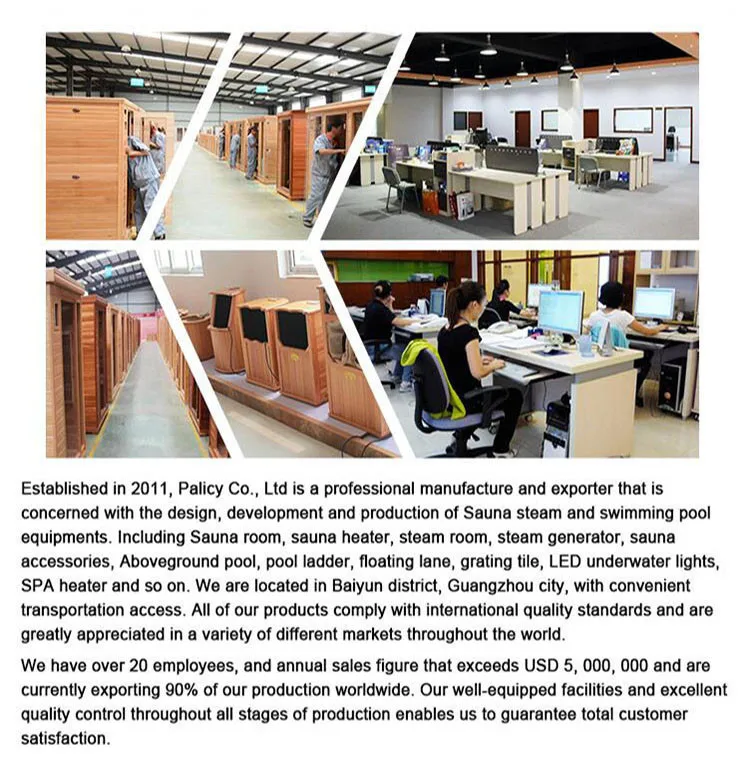 Established in 2011, Palicy Co., Ltd is a professional manufacture and exporter that is concerned with the design, development and production of Sauna steam and swimming pool equipments. Including Sauna room, sauna heater, steam room, steam generator, sauna accessories, Aboveground pool, pool ladder, floating lane, grating tile, LED underwater lights, SPA heater and so on. We are located in Baiyun district, Guangzhou city, with convenient transportation access. All of our products comply with international quality standards and are greatly appreciated in a variety of different markets throughout the world.

We have over 20 employees, and annual sales figure that exceeds USD 5, 000, 000 and are currently exporting 90% of our production worldwide. Our well-equipped facilities and excellent quality control throughout all stages of production enables us to guarantee total customer satisfaction.